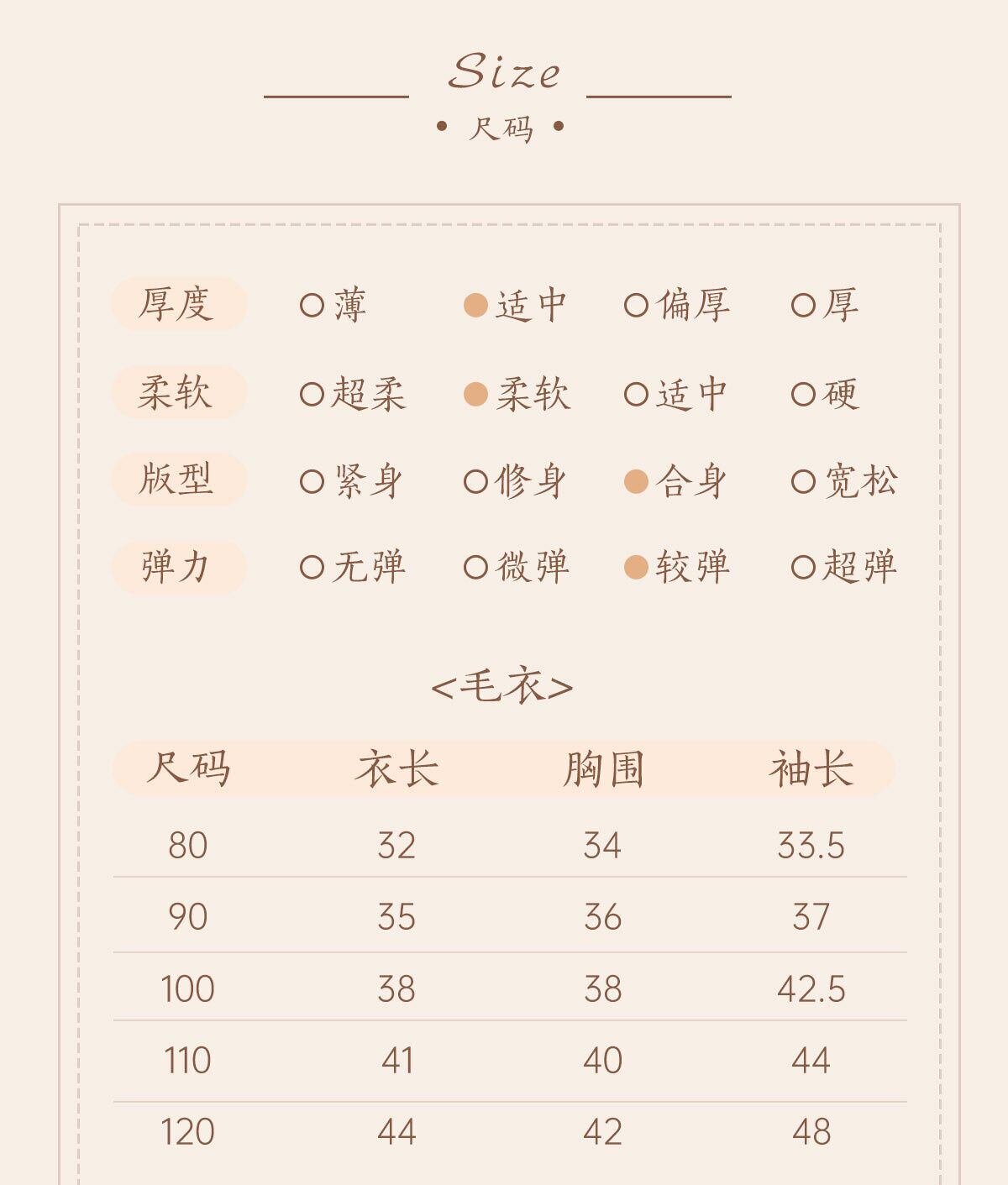 Size

• 尺码 •

厚度 ○薄 ●适中 ○偏厚 ○厚

柔软 ○超柔 ●柔软 ○适中 ○硬

版型 ○紧身 ○修身 ●合身 ○宽松

弹力 ○无弹 ○微弹 ●较弹 ○超弹

<毛衣>

| 尺码 | 衣长 | 胸围 | 袖长 |
|---|---|---|---|
| 80 | 32 | 34 | 33.5 |
| 90 | 35 | 36 | 37 |
| 100 | 38 | 38 | 42.5 |
| 110 | 41 | 40 | 44 |
| 120 | 44 | 42 | 48 |